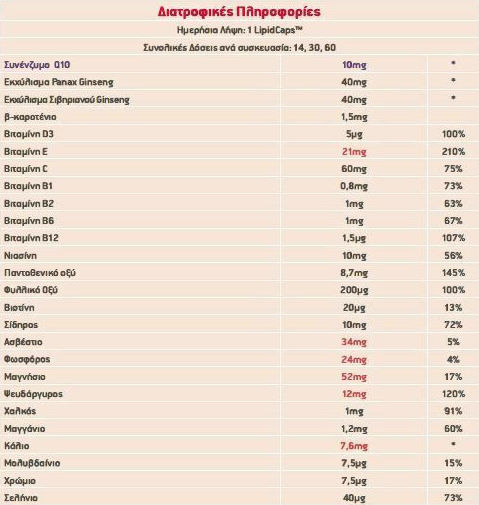 Διατροφικές Πληροφορίες

Ημερήσια Λήψη: 1 LipidCaps™

Συνολικές Δόσεις ανά συσκευασία: 14, 30, 60

| Συνένζυμο Q10 | 10mg | * |
|---|---|---|
| Εκχύλισμα Panax Ginseng | 40mg | * |
| Εκχύλισμα Σιβηριανού Ginseng | 40mg | * |
| β-καροτένιο | 1,5mg | |
| Βιταμίνη D3 | 5μg | 100% |
| Βιταμίνη E | 21mg | 210% |
| Βιταμίνη C | 60mg | 75% |
| Βιταμίνη B1 | 0,8mg | 73% |
| Βιταμίνη B2 | 1mg | 63% |
| Βιταμίνη B6 | 1mg | 67% |
| Βιταμίνη B12 | 1,5μg | 107% |
| Νιασίνη | 10mg | 56% |
| Παντοθενικό οξύ | 8,7mg | 145% |
| Φυλλικό Οξύ | 200μg | 100% |
| Βιοτίνη | 20μg | 13% |
| Σίδηρος | 10mg | 72% |
| Ασβέστιο | 34mg | 5% |
| Φωσφόρος | 24mg | 4% |
| Μαγνήσιο | 52mg | 17% |
| Ψευδάργυρος | 12mg | 120% |
| Χαλκός | 1mg | 91% |
| Μαγγάνιο | 1,2mg | 60% |
| Κάλιο | 7,6mg | * |
| Μολυβδαίνιο | 7,5μg | 15% |
| Χρώμιο | 7,5μg | 17% |
| Σελήνιο | 40μg | 73% |